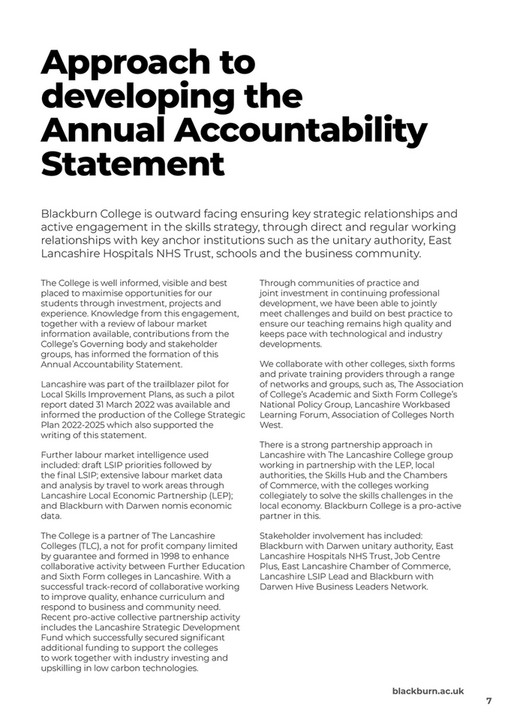 Approach to developing the Annual Accountability Statement

Blackburn College is outward facing ensuring key strategic relationships and active engagement in the skills strategy, through direct and regular working relationships with key anchor institutions such as the unitary authority, East Lancashire Hospitals NHS Trust, schools and the business community.

The College is well informed, visible and best placed to maximise opportunities for our students through investment, projects and experience. Knowledge from this engagement, together with a review of labour market information available, contributions from the College's Governing body and stakeholder groups, has informed the formation of this Annual Accountability Statement.

Lancashire was part of the trailblazer pilot for Local Skills Improvement Plans, as such a pilot report dated 31 March 2022 was available and informed the production of the College Strategic Plan 2022-2025 which also supported the writing of this statement.

Further labour market intelligence used included: draft LSIP priorities followed by the final LSIP; extensive labour market data and analysis by travel to work areas through Lancashire Local Economic Partnership (LEP); and Blackburn with Darwen nomis economic data.

The College is a partner of The Lancashire Colleges (TLC), a not for profit company limited by guarantee and formed in 1998 to enhance collaborative activity between Further Education and Sixth Form colleges in Lancashire. With a successful track-record of collaborative working to improve quality, enhance curriculum and respond to business and community need. Recent pro-active collective partnership activity includes the Lancashire Strategic Development Fund which successfully secured significant additional funding to support the colleges to work together with industry investing and upskilling in low carbon technologies.

Through communities of practice and joint investment in continuing professional development, we have been able to jointly meet challenges and build on best practice to ensure our teaching remains high quality and keeps pace with technological and industry developments.

We collaborate with other colleges, sixth forms and private training providers through a range of networks and groups, such as, The Association of College's Academic and Sixth Form College's National Policy Group, Lancashire Workbased Learning Forum, Association of Colleges North West.

There is a strong partnership approach in Lancashire with The Lancashire College group working in partnership with the LEP, local authorities, the Skills Hub and the Chambers of Commerce, with the colleges working collegiately to solve the skills challenges in the local economy. Blackburn College is a pro-active partner in this.

Stakeholder involvement has included: Blackburn with Darwen unitary authority, East Lancashire Hospitals NHS Trust, Job Centre Plus, East Lancashire Chamber of Commerce, Lancashire LSIP Lead and Blackburn with Darwen Hive Business Leaders Network.

blackburn.ac.uk
7